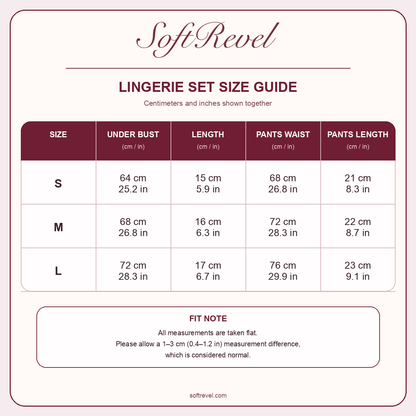 SoftRevel

LINGERIE SET SIZE GUIDE

Centimeters and inches shown together

| SIZE | UNDER BUST (cm / in) | LENGTH (cm / in) | PANTS WAIST (cm / in) | PANTS LENGTH (cm / in) |
|---|---|---|---|---|
| S | 64 cm 25.2 in | 15 cm 5.9 in | 68 cm 26.8 in | 21 cm 8.3 in |
| M | 68 cm 26.8 in | 16 cm 6.3 in | 72 cm 28.3 in | 22 cm 8.7 in |
| L | 72 cm 28.3 in | 17 cm 6.7 in | 76 cm 29.9 in | 23 cm 9.1 in |

FIT NOTE

All measurements are taken flat.
Please allow a 1–3 cm (0.4–1.2 in) measurement difference, which is considered normal.

softrevel.com